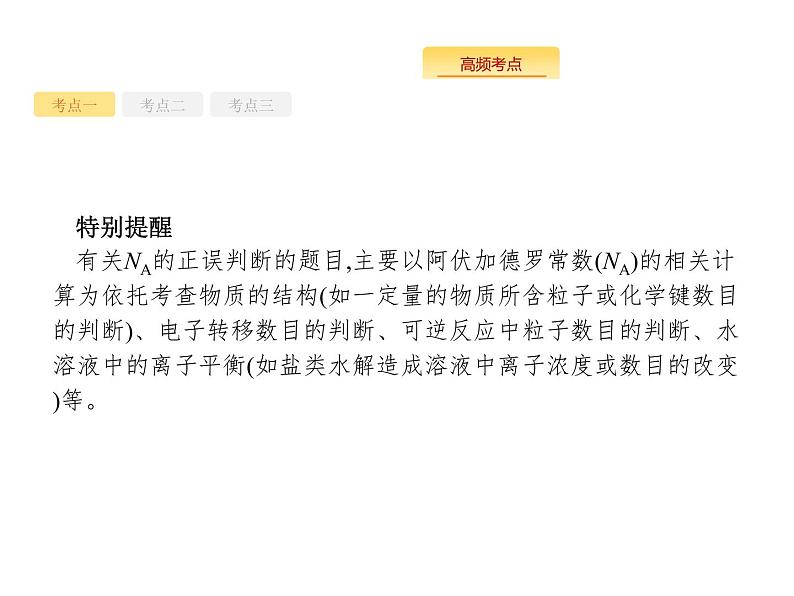 高频考点

考点一　考点二　考点三

特别提醒

有关$N_A$的正误判断的题目,主要以阿伏加德罗常数($N_A$)的相关计算为依托考查物质的结构(如一定量的物质所含粒子或化学键数目的判断)、电子转移数目的判断、可逆反应中粒子数目的判断、水溶液中的离子平衡(如盐类水解造成溶液中离子浓度或数目的改变)等。